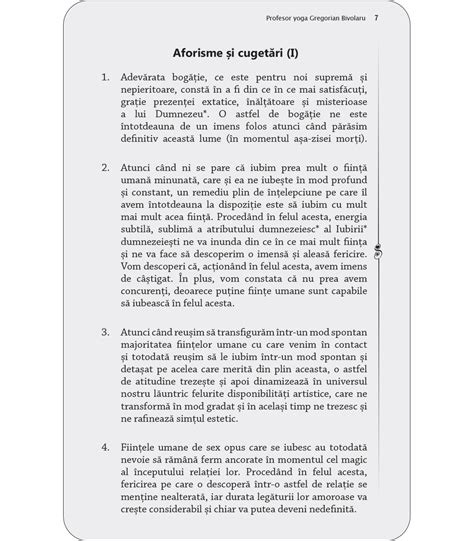 Profesor yoga Gregorian Bivolaru 7

Aforisme și cugetări (I)

1. Adevărata bogăție, ce este pentru noi supremă și nepieritoare, constă în a fi din ce în ce mai satisfăcuți, grație prezenței extatice, înălțătoare și misterioase a lui Dumnezeu*. O astfel de bogăție ne este întotdeauna de un imens folos atunci când părăsim definitiv această lume (în momentul așa-zisei morți).

2. Atunci când ni se pare că iubim prea mult o ființă umană minunată, care și ea ne iubește în mod profund și constant, un remediu plin de înțelepciune pe care îl avem întotdeauna la dispoziție este să iubim cu mult mai mult acea ființă. Procedând în felul acesta, energia subtilă, sublimă a atributului dumnezeiesc* al Iubirii* dumnezeiești ne va inunda din ce în ce mai mult ființa și ne va face să descoperim o imensă și aleasă fericire. Vom descoperi că, acționând în felul acesta, avem imens de câștigat. În plus, vom constata că nu prea avem concurenți, deoarece puține ființe umane sunt capabile să iubească în felul acesta.

3. Atunci când reușim să transfigurăm într-un mod spontan majoritatea ființelor umane cu care venim în contact și totodată reușim să le iubim într-un mod spontan și detașat pe acelea care merită din plin aceasta, o astfel de atitudine trezește și apoi dinamizează în universul nostru lăuntric felurite disponibilități artistice, care ne transformă în mod gradat și în același timp ne trezesc și ne rafinează simțul estetic.

4. Ființele umane de sex opus care se iubesc au totodată nevoie să rămână ferm ancorate în momentul cel magic al începutului relației lor. Procedând în felul acesta, fericirea pe care o descoperă într-o astfel de relație se menține nealterată, iar durata legăturii lor amoroase va crește considerabil și chiar va putea deveni nedefinită.